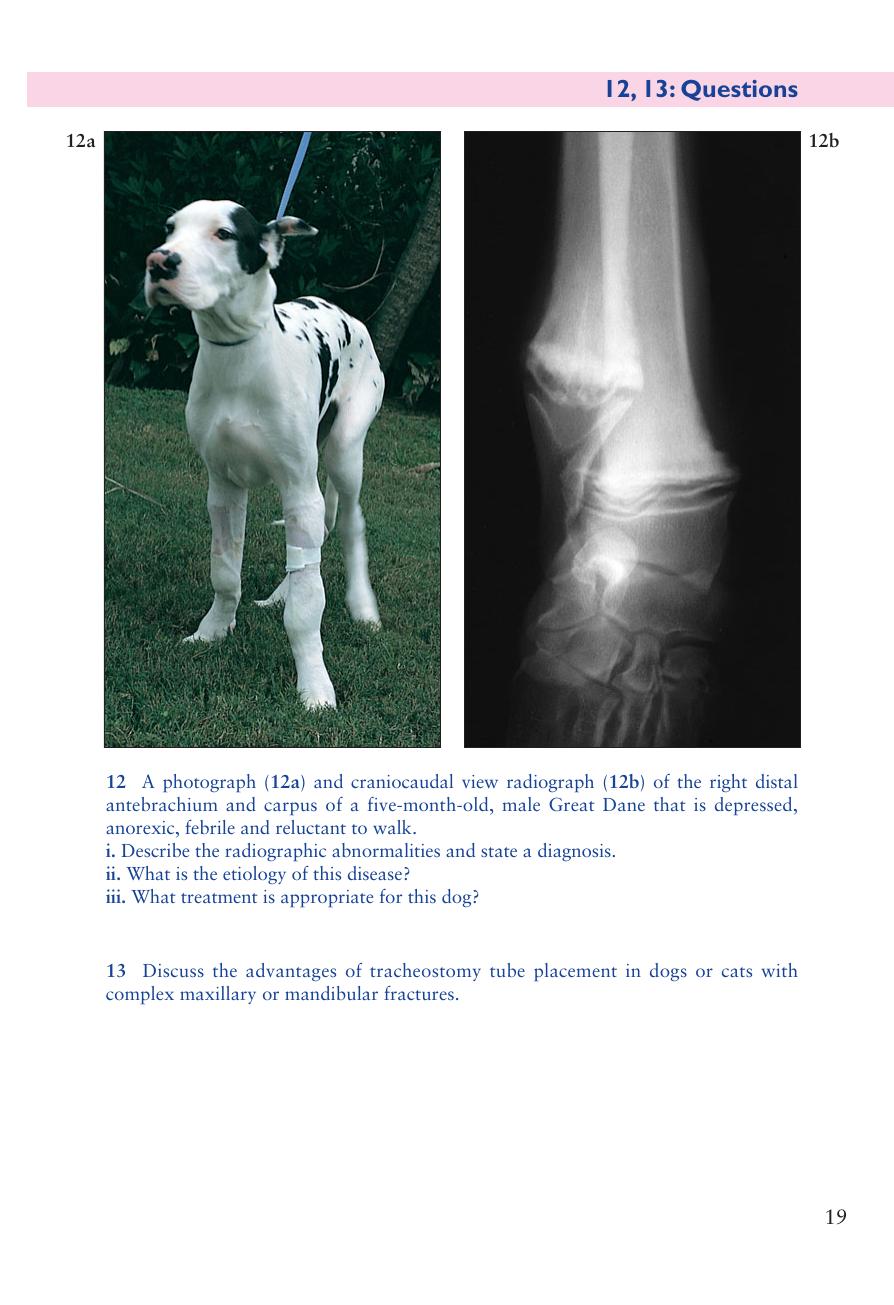 12, 13: Questions

12a

12b

12 A photograph (12a) and craniocaudal view radiograph (12b) of the right distal antebrachium and carpus of a five-month-old, male Great Dane that is depressed, anorexic, febrile and reluctant to walk.
i. Describe the radiographic abnormalities and state a diagnosis.
ii. What is the etiology of this disease?
iii. What treatment is appropriate for this dog?

13 Discuss the advantages of tracheostomy tube placement in dogs or cats with complex maxillary or mandibular fractures.

19